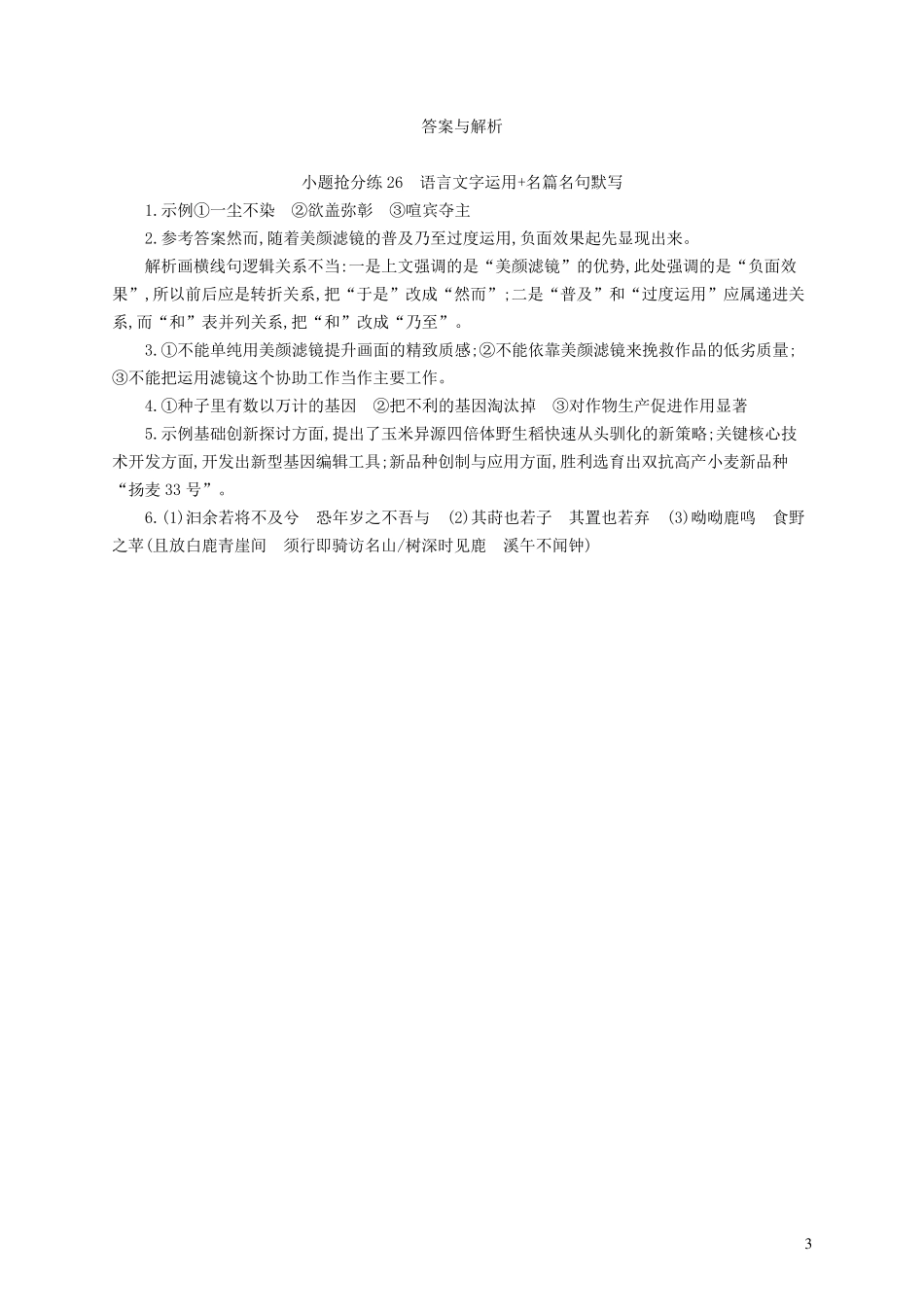 答案与解析

小题抢分练 26　语言文字运用+名篇名句默写

1.示例①一尘不染　②欲盖弥彰　③喧宾夺主

2.参考答案然而,随着美颜滤镜的普及乃至过度运用,负面效果起先显现出来。

解析画横线句逻辑关系不当:一是上文强调的是“美颜滤镜”的优势,此处强调的是“负面效果”,所以前后应是转折关系,把“于是”改成“然而”;二是“普及”和“过度运用”应属递进关系,而“和”表并列关系,把“和”改成“乃至”。

3.①不能单纯用美颜滤镜提升画面的精致质感;②不能依靠美颜滤镜来挽救作品的低劣质量;③不能把运用滤镜这个协助工作当作主要工作。

4.①种子里有数以万计的基因　②把不利的基因淘汰掉　③对作物生产促进作用显著

5.示例基础创新探讨方面,提出了玉米异源四倍体野生稻快速从头驯化的新策略;关键核心技术开发方面,开发出新型基因编辑工具;新品种创制与应用方面,胜利选育出双抗高产小麦新品种“扬麦 33 号”。

6.(1)汩余若将不及兮　恐年岁之不吾与　(2)其莳也若子　其置也若弃　(3)呦呦鹿鸣　食野之苹(且放白鹿青崖间　须行即骑访名山/树深时见鹿　溪午不闻钟)

3